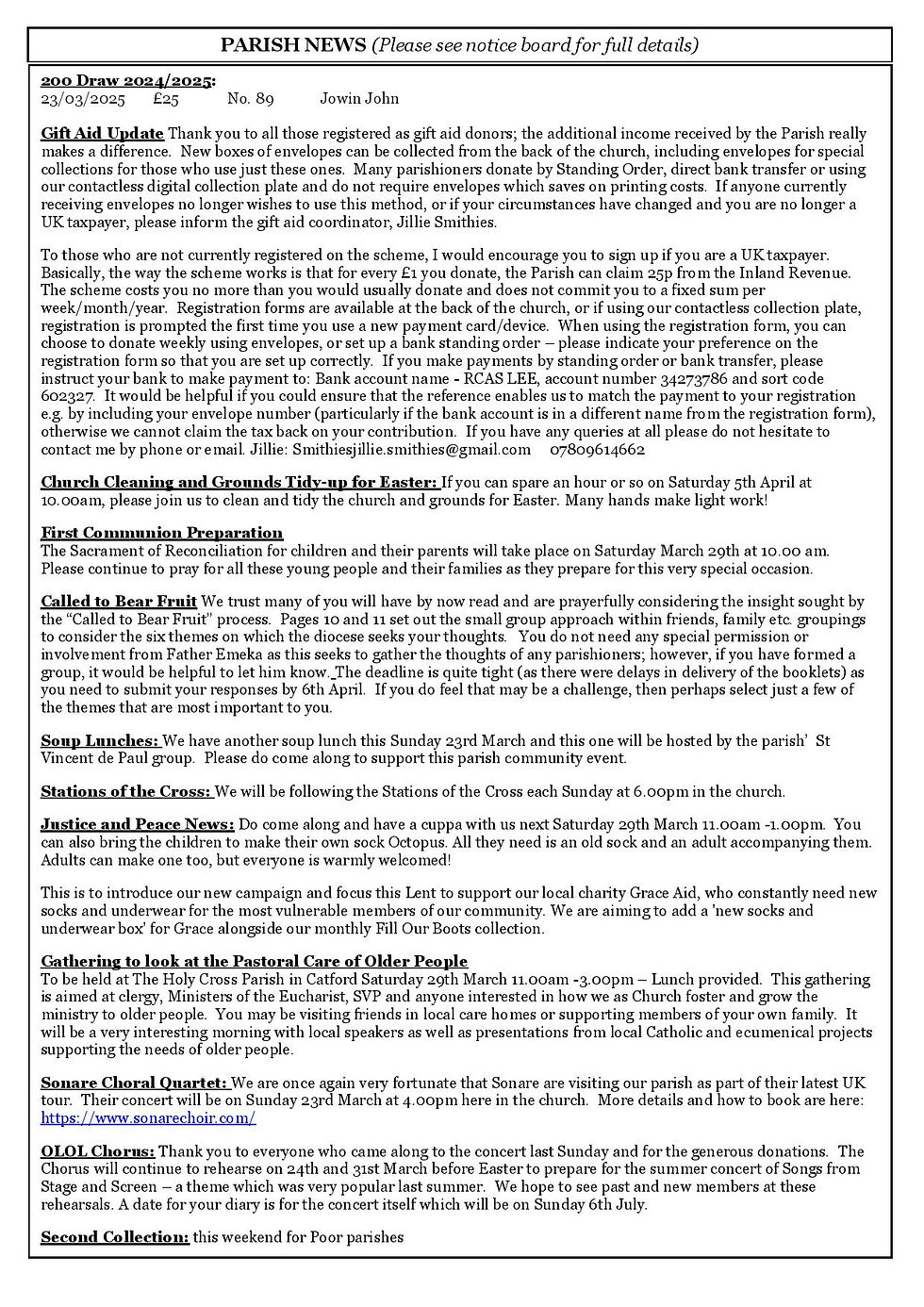 PARISH NEWS (Please see notice board for full details)

200 Draw 2024/2025:
23/03/2025 £25 No. 89 Jowin John

Gift Aid Update Thank you to all those registered as gift aid donors; the additional income received by the Parish really makes a difference. New boxes of envelopes can be collected from the back of the church, including envelopes for special collections for those who use just these ones. Many parishioners donate by Standing Order, direct bank transfer or using our contactless digital collection plate and do not require envelopes which saves on printing costs. If anyone currently receiving envelopes no longer wishes to use this method, or if your circumstances have changed and you are no longer a UK taxpayer, please inform the gift aid coordinator, Jillie Smithies.

To those who are not currently registered on the scheme, I would encourage you to sign up if you are a UK taxpayer. Basically, the way the scheme works is that for every £1 you donate, the Parish can claim 25p from the Inland Revenue. The scheme costs you no more than you would usually donate and does not commit you to a fixed sum per week/month/year. Registration forms are available at the back of the church, or if using our contactless collection plate, registration is prompted the first time you use a new payment card/device. When using the registration form, you can choose to donate weekly using envelopes, or set up a bank standing order – please indicate your preference on the registration form so that you are set up correctly. If you make payments by standing order or bank transfer, please instruct your bank to make payment to: Bank account name - RCAS LEE, account number 34273786 and sort code 602327. It would be helpful if you could ensure that the reference enables us to match the payment to your registration e.g. by including your envelope number (particularly if the bank account is in a different name from the registration form), otherwise we cannot claim the tax back on your contribution. If you have any queries at all please do not hesitate to contact me by phone or email. Jillie: Smithiesjillie.smithies@gmail.com 07809614662

Church Cleaning and Grounds Tidy-up for Easter: If you can spare an hour or so on Saturday 5th April at 10.00am, please join us to clean and tidy the church and grounds for Easter. Many hands make light work!

First Communion Preparation
The Sacrament of Reconciliation for children and their parents will take place on Saturday March 29th at 10.00 am. Please continue to pray for all these young people and their families as they prepare for this very special occasion.

Called to Bear Fruit We trust many of you will have by now read and are prayerfully considering the insight sought by the “Called to Bear Fruit” process. Pages 10 and 11 set out the small group approach within friends, family etc. groupings to consider the six themes on which the diocese seeks your thoughts. You do not need any special permission or involvement from Father Emeka as this seeks to gather the thoughts of any parishioners; however, if you have formed a group, it would be helpful to let him know. The deadline is quite tight (as there were delays in delivery of the booklets) as you need to submit your responses by 6th April. If you do feel that may be a challenge, then perhaps select just a few of the themes that are most important to you.

Soup Lunches: We have another soup lunch this Sunday 23rd March and this one will be hosted by the parish’ St Vincent de Paul group. Please do come along to support this parish community event.

Stations of the Cross: We will be following the Stations of the Cross each Sunday at 6.00pm in the church.

Justice and Peace News: Do come along and have a cuppa with us next Saturday 29th March 11.00am -1.00pm. You can also bring the children to make their own sock Octopus. All they need is an old sock and an adult accompanying them. Adults can make one too, but everyone is warmly welcomed!

This is to introduce our new campaign and focus this Lent to support our local charity Grace Aid, who constantly need new socks and underwear for the most vulnerable members of our community. We are aiming to add a 'new socks and underwear box' for Grace alongside our monthly Fill Our Boots collection.

Gathering to look at the Pastoral Care of Older People
To be held at The Holy Cross Parish in Catford Saturday 29th March 11.00am -3.00pm – Lunch provided. This gathering is aimed at clergy, Ministers of the Eucharist, SVP and anyone interested in how we as Church foster and grow the ministry to older people. You may be visiting friends in local care homes or supporting members of your own family. It will be a very interesting morning with local speakers as well as presentations from local Catholic and ecumenical projects supporting the needs of older people.

Sonare Choral Quartet: We are once again very fortunate that Sonare are visiting our parish as part of their latest UK tour. Their concert will be on Sunday 23rd March at 4.00pm here in the church. More details and how to book are here: https://www.sonarechoir.com/

OLOL Chorus: Thank you to everyone who came along to the concert last Sunday and for the generous donations. The Chorus will continue to rehearse on 24th and 31st March before Easter to prepare for the summer concert of Songs from Stage and Screen – a theme which was very popular last summer. We hope to see past and new members at these rehearsals. A date for your diary is for the concert itself which will be on Sunday 6th July.

Second Collection: this weekend for Poor parishes